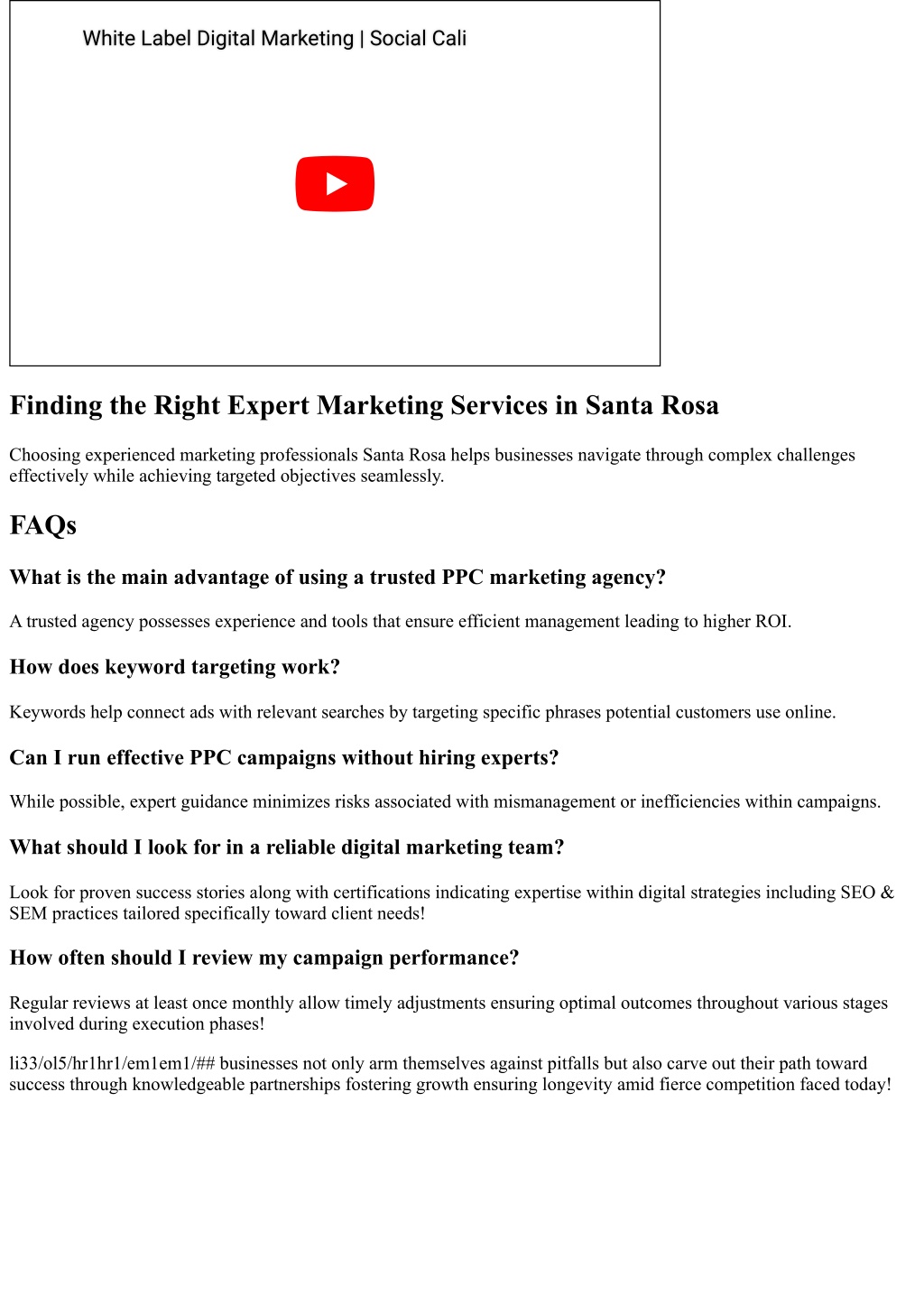 White Label Digital Marketing | Social Cali

Finding the Right Expert Marketing Services in Santa Rosa

Choosing experienced marketing professionals Santa Rosa helps businesses navigate through complex challenges effectively while achieving targeted objectives seamlessly.

FAQs

What is the main advantage of using a trusted PPC marketing agency?

A trusted agency possesses experience and tools that ensure efficient management leading to higher ROI.

How does keyword targeting work?

Keywords help connect ads with relevant searches by targeting specific phrases potential customers use online.

Can I run effective PPC campaigns without hiring experts?

While possible, expert guidance minimizes risks associated with mismanagement or inefficiencies within campaigns.

What should I look for in a reliable digital marketing team?

Look for proven success stories along with certifications indicating expertise within digital strategies including SEO & SEM practices tailored specifically toward client needs!

How often should I review my campaign performance?

Regular reviews at least once monthly allow timely adjustments ensuring optimal outcomes throughout various stages involved during execution phases!

li33/ol5/hr1hr1/em1em1/## businesses not only arm themselves against pitfalls but also carve out their path toward success through knowledgeable partnerships fostering growth ensuring longevity amid fierce competition faced today!